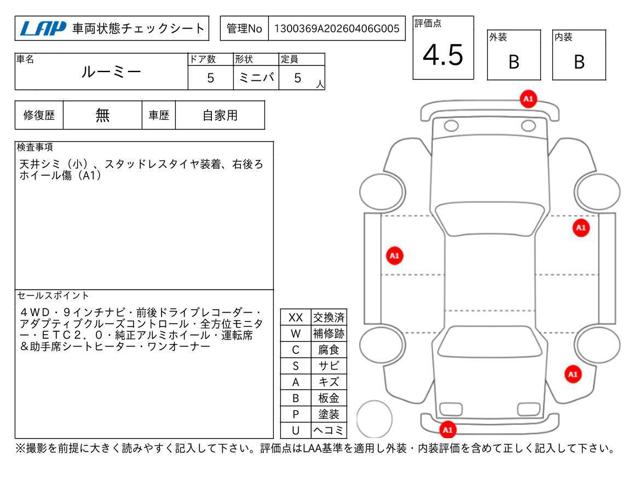 LAP 車両状態チェックシート

管理No 1300369A20260406G005

評価点 4.5

外装 B

内装 B

| 車名 | ドア数 | 形状 | 定員 |
|---|---|---|---|
| ルーミー | 5 | ミニバ | 5 人 |

| 修復歴 | 無 | 車歴 | 自家用 |
|---|---|---|---|

検査事項
天井シミ（小）、スタッドレスタイヤ装着、右後ろホイール傷（A1）

セールスポイント
４ＷＤ・９インチナビ・前後ドライブレコーダー・アダプティブクルーズコントロール・全方位モニター・ＥＴＣ２．０・純正アルミホイール・運転席＆助手席シートヒーター・ワンオーナー

| XX | 交換済 |
|---|---|
| W | 補修跡 |
| C | 腐食 |
| S | サビ |
| A | キズ |
| B | 板金 |
| P | 塗装 |
| U | ヘコミ |

A1
A1
A1
A1
A1

※撮影を前提に大きく読みやすく記入して下さい。評価点はLAA基準を適用し外装・内装評価を含めて正しく記入して下さい。